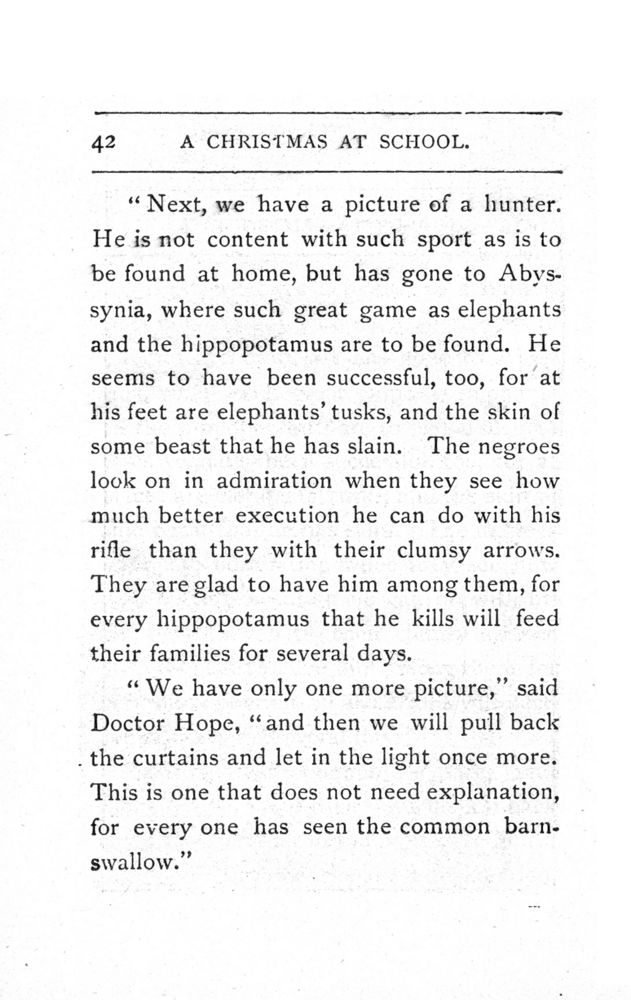 42 A CHRISTMAS AT SCHOOL.

"Next, we have a picture of a hunter. He is not content with such sport as is to be found at home, but has gone to Abyssynia, where such great game as elephants and the hippopotamus are to be found. He seems to have been successful, too, for at his feet are elephants' tusks, and the skin of some beast that he has slain. The negroes look on in admiration when they see how much better execution he can do with his rifle than they with their clumsy arrows. They are glad to have him among them, for every hippopotamus that he kills will feed their families for several days.

"We have only one more picture," said Doctor Hope, "and then we will pull back the curtains and let in the light once more. This is one that does not need explanation, for every one has seen the common barn-swallow."